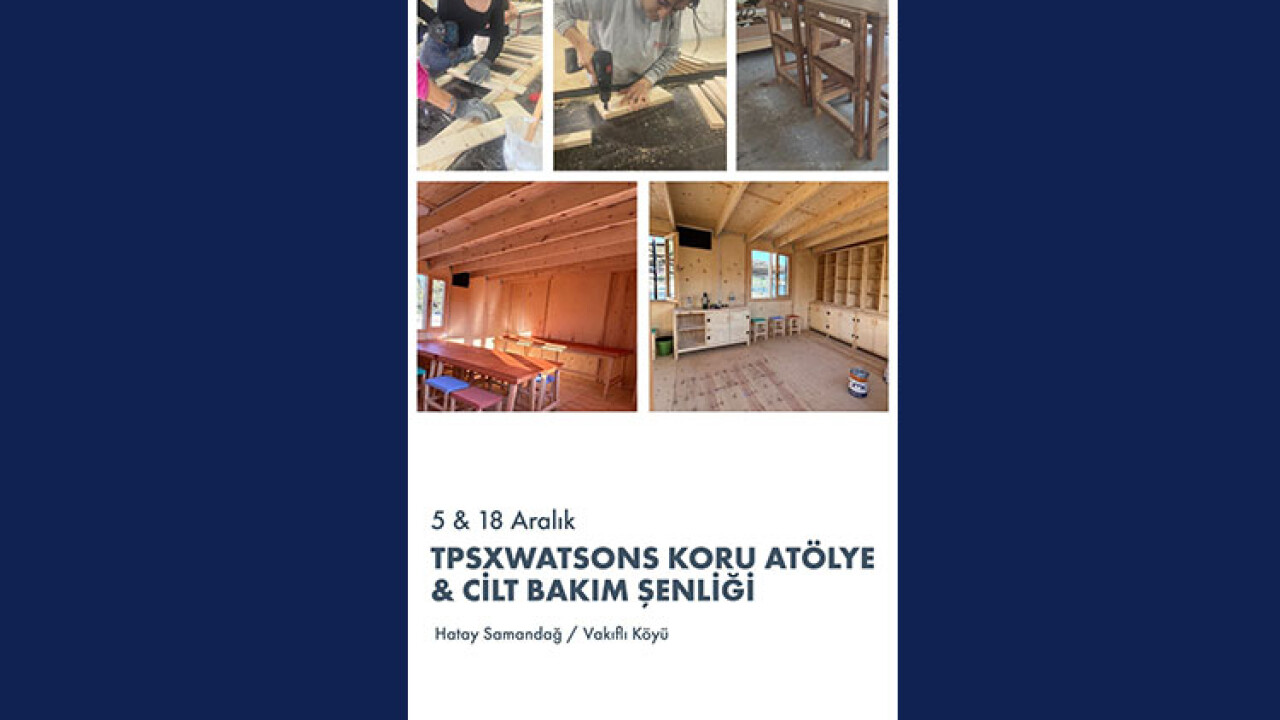 5 & 18 Aralık

TPSXWATSONS KORU ATÖLYE
& CİLT BAKIM ŞENLİĞİ

Hatay Samandağ / Vakıflı Köyü